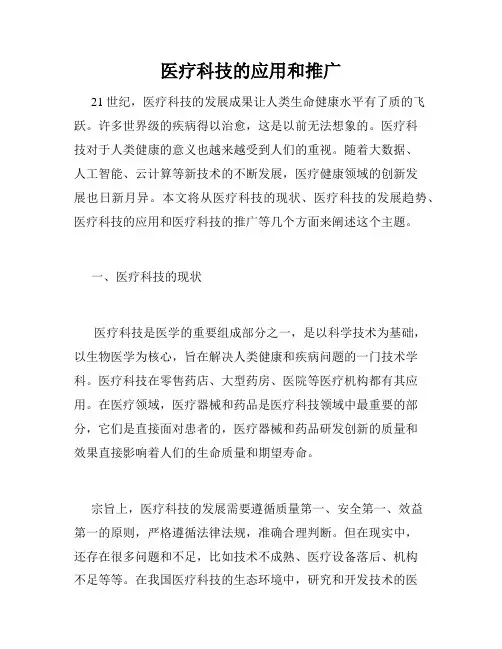 医疗科技的应用和推广

21世纪，医疗科技的发展成果让人类生命健康水平有了质的飞跃。许多世界级的疾病得以治愈，这是以前无法想象的。医疗科技对于人类健康的意义也越来越受到人们的重视。随着大数据、人工智能、云计算等新技术的不断发展，医疗健康领域的创新发展也日新月异。本文将从医疗科技的现状、医疗科技的发展趋势、医疗科技的应用和医疗科技的推广等几个方面来阐述这个主题。

一、医疗科技的现状

医疗科技是医学的重要组成部分之一，是以科学技术为基础，以生物医学为核心，旨在解决人类健康和疾病问题的一门技术学科。医疗科技在零售药店、大型药房、医院等医疗机构都有其应用。在医疗领域，医疗器械和药品是医疗科技领域中最重要的部分，它们是直接面对患者的，医疗器械和药品研发创新的质量和效果直接影响着人们的生命质量和期望寿命。

宗旨上，医疗科技的发展需要遵循质量第一、安全第一、效益第一的原则，严格遵循法律法规，准确合理判断。但在现实中，还存在很多问题和不足，比如技术不成熟、医疗设备落后、机构不足等等。在我国医疗科技的生态环境中，研究和开发技术的医